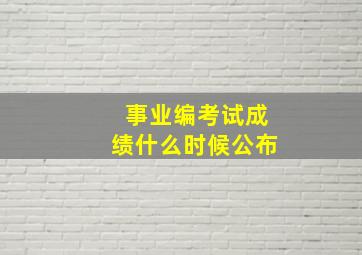 事业编考试成绩什么时候公布